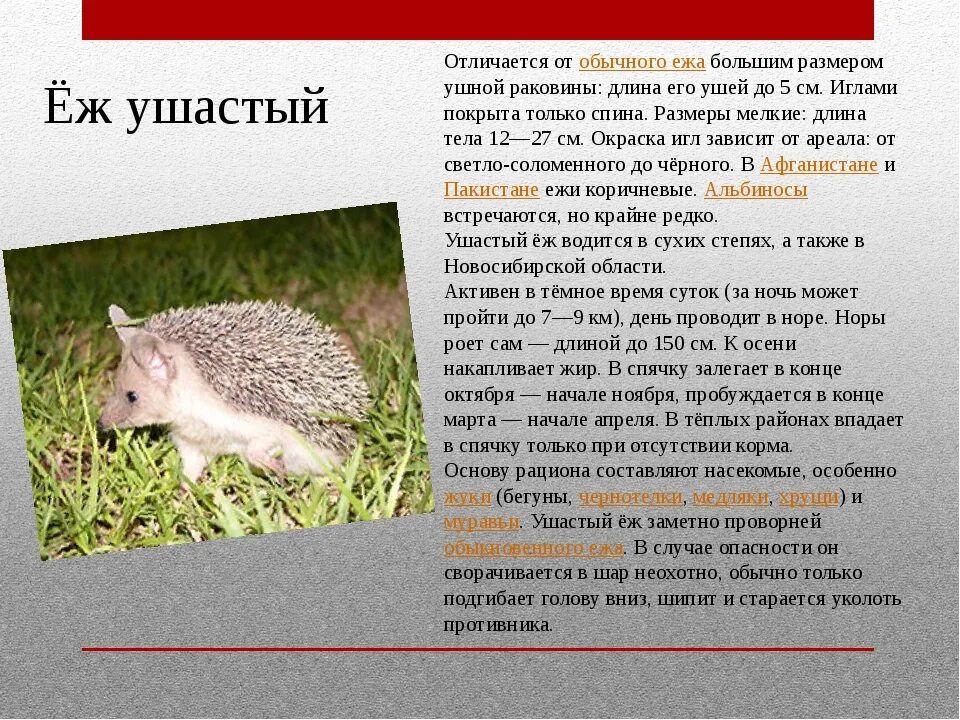 Ёж ушастый

Отличается от обычного ежа большим размером ушной раковины: длина его ушей до 5 см. Иглами покрыта только спина. Размеры мелкие: длина тела 12—27 см. Окраска игл зависит от ареала: от светло-соломенного до чёрного. В Афганистане и Пакистане ежи коричневые. Альбиносы встречаются, но крайне редко.
Ушастый ёж водится в сухих степях, а также в Новосибирской области.
Активен в тёмное время суток (за ночь может пройти до 7—9 км), день проводит в норе. Норы роет сам — длиной до 150 см. К осени накапливает жир. В спячку залегает в конце октября — начале ноября, пробуждается в конце марта — начале апреля. В тёплых районах впадает в спячку только при отсутствии корма.
Основу рациона составляют насекомые, особенно жуки (бегуны, чернотелки, медляки, хрущи) и муравьи. Ушастый ёж заметно проворней обыкновенного ежа. В случае опасности он сворачивается в шар неохотно, обычно только подгибает голову вниз, шипит и старается уколоть противника.